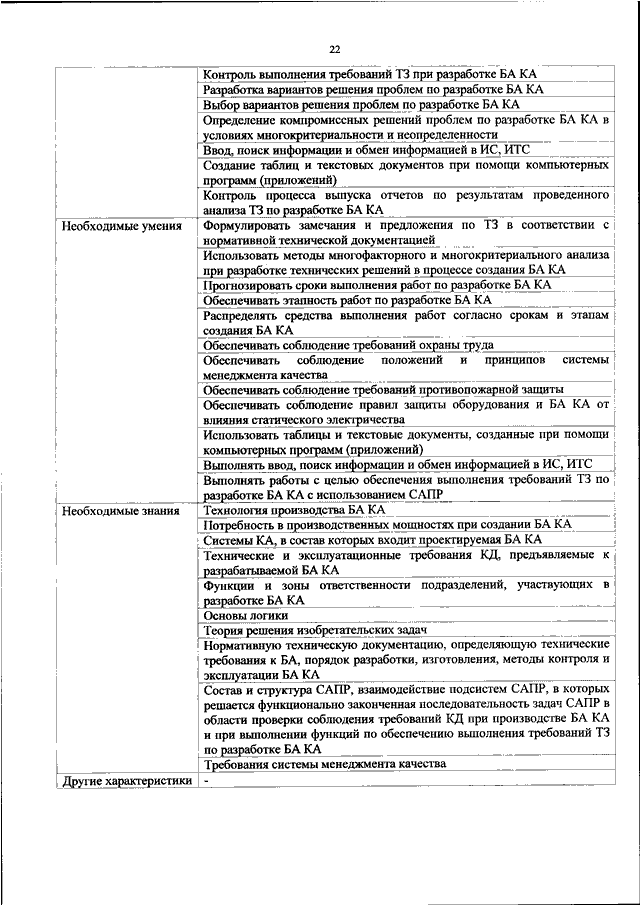 22

| | |
|---|---|
| | Контроль выполнения требований ТЗ при разработке БА КА |
| | Разработка вариантов решения проблем по разработке БА КА |
| | Выбор вариантов решения проблем по разработке БА КА |
| | Определение компромиссных решений проблем по разработке БА КА в условиях многокритериальности и неопределенности |
| | Ввод, поиск информации и обмен информацией в ИС, ИТС |
| | Создание таблиц и текстовых документов при помощи компьютерных программ (приложений) |
| | Контроль процесса выпуска отчетов по результатам проведенного анализа ТЗ по разработке БА КА |
| Необходимые умения | Формулировать замечания и предложения по ТЗ в соответствии с нормативной технической документацией |
| | Использовать методы многофакторного и многокритериального анализа при разработке технических решений в процессе создания БА КА |
| | Прогнозировать сроки выполнения работ по разработке БА КА |
| | Обеспечивать этапность работ по разработке БА КА |
| | Распределять средства выполнения работ согласно срокам и этапам создания БА КА |
| | Обеспечивать соблюдение требований охраны труда |
| | Обеспечивать соблюдение положений и принципов системы менеджмента качества |
| | Обеспечивать соблюдение требований противопожарной защиты |
| | Обеспечивать соблюдение правил защиты оборудования и БА КА от влияния статического электричества |
| | Использовать таблицы и текстовые документы, созданные при помощи компьютерных программ (приложений) |
| | Выполнять ввод, поиск информации и обмен информацией в ИС, ИТС |
| | Выполнять работы с целью обеспечения выполнения требований ТЗ по разработке БА КА с использованием САПР |
| Необходимые знания | Технология производства БА КА |
| | Потребность в производственных мощностях при создании БА КА |
| | Системы КА, в состав которых входит проектируемая БА КА |
| | Технические и эксплуатационные требования КД, предъявляемые к разрабатываемой БА КА |
| | Функции и зоны ответственности подразделений, участвующих в разработке БА КА |
| | Основы логики |
| | Теория решения изобретательских задач |
| | Нормативную техническую документацию, определяющую технические требования к БА, порядок разработки, изготовления, методы контроля и эксплуатации БА КА |
| | Состав и структура САПР, взаимодействие подсистем САПР, в которых решается функционально законченная последовательность задач САПР в области проверки соблюдения требований КД при производстве БА КА и при выполнении функций по обеспечению выполнения требований ТЗ по разработке БА КА |
| | Требования системы менеджмента качества |
| Другие характеристики | - |